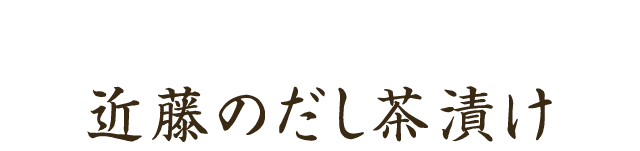 近藤のだし茶漬け